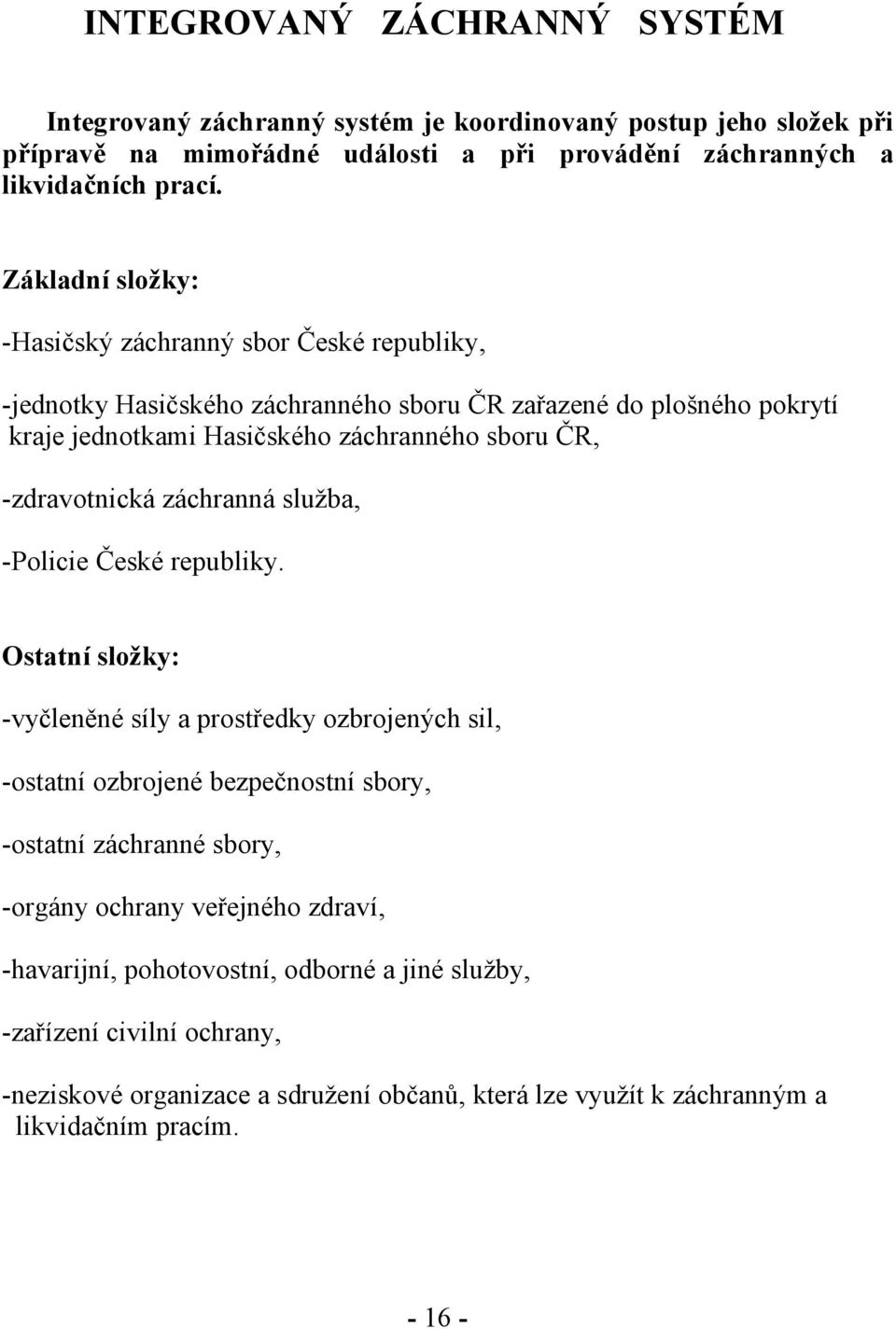 INTEGROVANÝ ZÁCHRANNÝ SYSTÉM

Integrovaný záchranný systém je koordinovaný postup jeho složek při přípravě na mimořádné události a při provádění záchranných a likvidačních prací.

Základní složky:

-Hasičský záchranný sbor České republiky,

-jednotky Hasičského záchranného sboru ČR zařazené do plošného pokrytí kraje jednotkami Hasičského záchranného sboru ČR,

-zdravotnická záchranná služba,

-Policie České republiky.

Ostatní složky:

-vyčleněné síly a prostředky ozbrojených sil,

-ostatní ozbrojené bezpečnostní sbory,

-ostatní záchranné sbory,

-orgány ochrany veřejného zdraví,

-havarijní, pohotovostní, odborné a jiné služby,

-zařízení civilní ochrany,

-neziskové organizace a sdružení občanů, která lze využít k záchranným a likvidačním pracím.

- 16 -